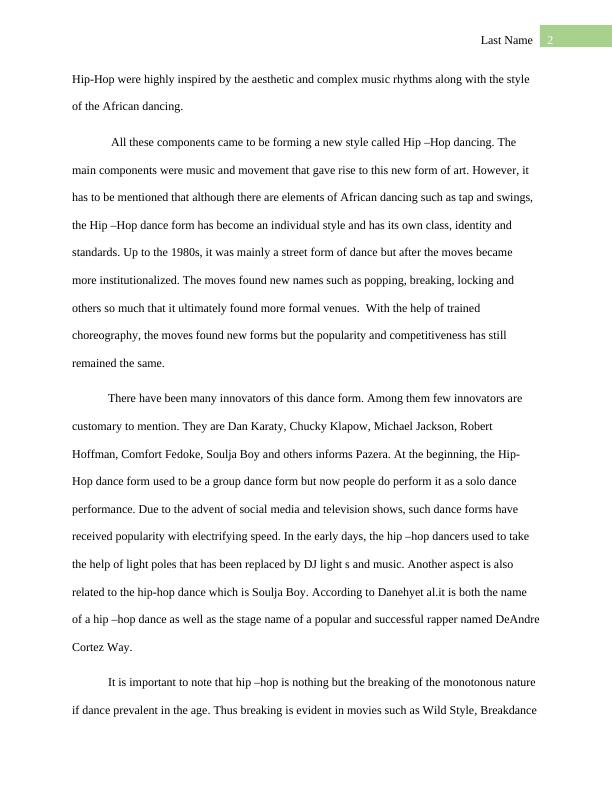 Last Name 2

Hip-Hop were highly inspired by the aesthetic and complex music rhythms along with the style of the African dancing.

All these components came to be forming a new style called Hip –Hop dancing. The main components were music and movement that gave rise to this new form of art. However, it has to be mentioned that although there are elements of African dancing such as tap and swings, the Hip –Hop dance form has become an individual style and has its own class, identity and standards. Up to the 1980s, it was mainly a street form of dance but after the moves became more institutionalized. The moves found new names such as popping, breaking, locking and others so much that it ultimately found more formal venues. With the help of trained choreography, the moves found new forms but the popularity and competitiveness has still remained the same.

There have been many innovators of this dance form. Among them few innovators are customary to mention. They are Dan Karaty, Chucky Klapow, Michael Jackson, Robert Hoffman, Comfort Fedoke, Soulja Boy and others informs Pazera. At the beginning, the Hip-Hop dance form used to be a group dance form but now people do perform it as a solo dance performance. Due to the advent of social media and television shows, such dance forms have received popularity with electrifying speed. In the early days, the hip –hop dancers used to take the help of light poles that has been replaced by DJ light s and music. Another aspect is also related to the hip-hop dance which is Soulja Boy. According to Danehyet al.it is both the name of a hip –hop dance as well as the stage name of a popular and successful rapper named DeAndre Cortez Way.

It is important to note that hip –hop is nothing but the breaking of the monotonous nature if dance prevalent in the age. Thus breaking is evident in movies such as Wild Style, Breakdance